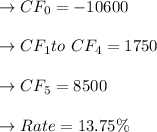 $\rightarrow CF_0 = -10600$

$\rightarrow CF_1 to\ CF_4 = 1750$

$\rightarrow CF_5 = 8500$

$\rightarrow Rate = 13.75\%$